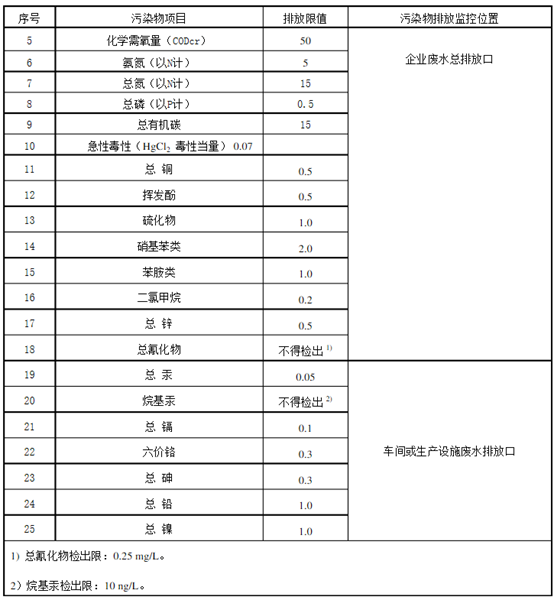 | 序号 | 污染物项目 | 排放限值 | 污染物排放监控位置 |
|---|---|---|---|
| 5 | 化学需氧量（CODcr） | 50 | 企业废水总排放口 |
| 6 | 氨氮（以N计） | 5 | |
| 7 | 总氮（以N计） | 15 | |
| 8 | 总磷（以P计） | 0.5 | |
| 9 | 总有机碳 | 15 | |
| 10 | 急性毒性（$HgCl_2$ 毒性当量） 0.07 | | |
| 11 | 总 铜 | 0.5 | |
| 12 | 挥发酚 | 0.5 | |
| 13 | 硫化物 | 1.0 | |
| 14 | 硝基苯类 | 2.0 | |
| 15 | 苯胺类 | 1.0 | |
| 16 | 二氯甲烷 | 0.2 | |
| 17 | 总 锌 | 0.5 | |
| 18 | 总氰化物 | 不得检出 $^{1)}$ | |
| 19 | 总 汞 | 0.05 | 车间或生产设施废水排放口 |
| 20 | 烷基汞 | 不得检出 $^{2)}$ | |
| 21 | 总 镉 | 0.1 | |
| 22 | 六价铬 | 0.3 | |
| 23 | 总 砷 | 0.3 | |
| 24 | 总 铅 | 1.0 | |
| 25 | 总 镍 | 1.0 | |

1）总氰化物检出限：0.25 mg/L。

2）烷基汞检出限：10 ng/L。